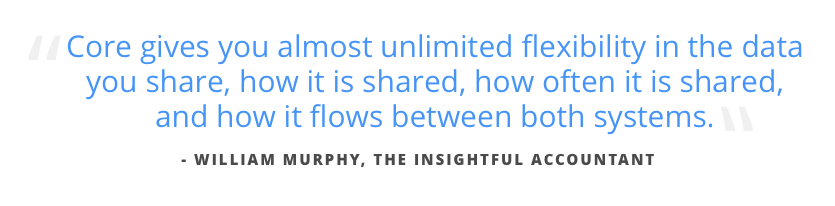 "Core gives you almost unlimited flexibility in the data you share, how it is shared, how often it is shared, and how it flows between both systems."

- WILLIAM MURPHY, THE INSIGHTFUL ACCOUNTANT